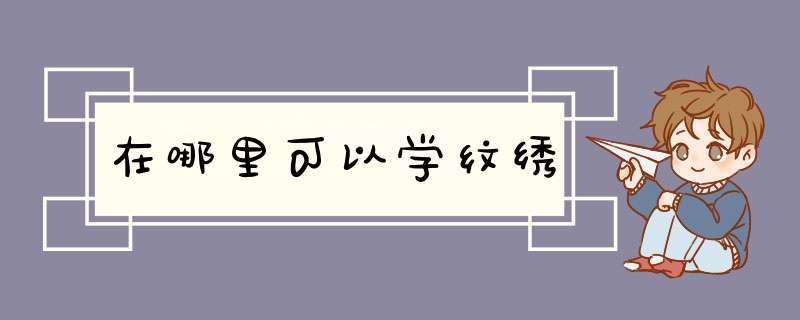 在哪里可以学纹绣